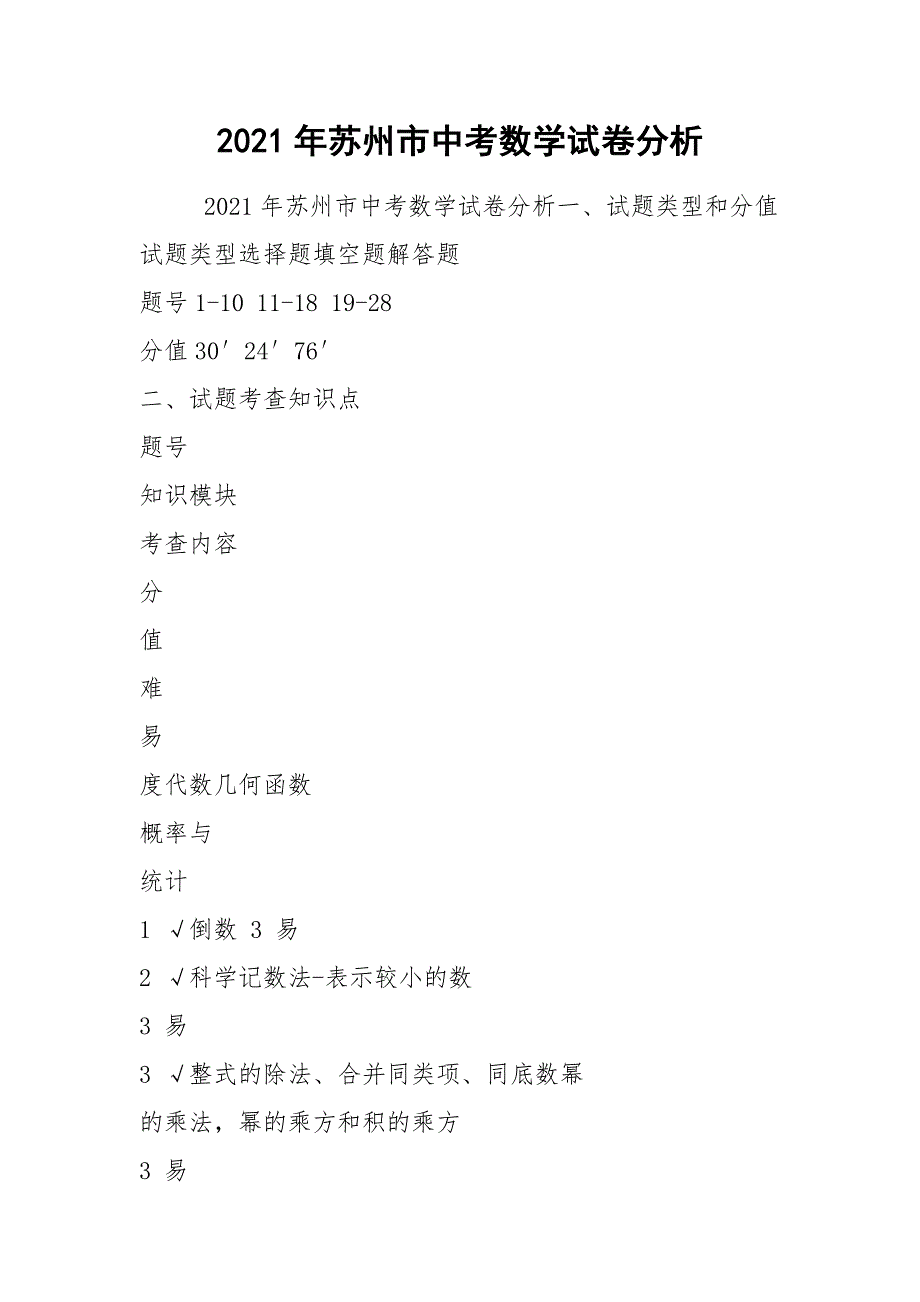 2021 年苏州市中考数学试卷分析

2021 年苏州市中考数学试卷分析一、试题类型和分值

试题类型选择题填空题解答题

题号 1-10 11-18 19-28

分值 30′ 24′ 76′

二、试题考查知识点

题号

知识模块

考查内容

分

值

难

易

度代数几何函数

概率与

统计

1 √倒数 3 易

2 √科学记数法-表示较小的数

3 易

3 √整式的除法、合并同类项、同底数幂的乘法，幂的乘方和积的乘方

3 易